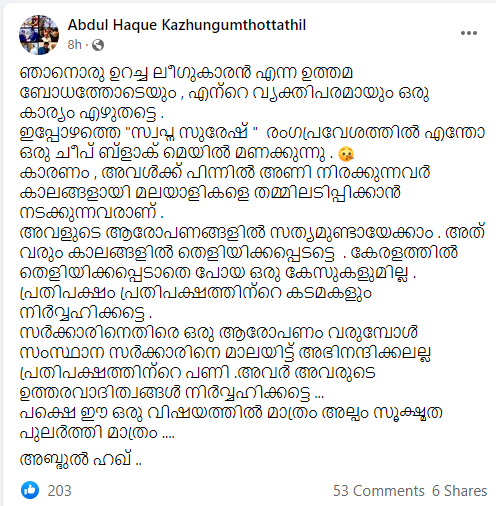 Abdul Haque Kazhungumthottathil
8h ·

ഞാനൊരു ഉറച്ച ലീഗുകാരൻ എന്ന ഉത്തമ ബോധത്തോടെയും , എന്റെ വ്യക്തിപരമായും ഒരു കാര്യം എഴുതട്ടെ .
ഇപ്പോഴത്തെ "സ്വപ്ന സുരേഷ് " രംഗപ്രവേശത്തിൽ എന്തോ ഒരു ചീപ് ബ്ളാക് മെയിൽ മണക്കുന്നു .
കാരണം , അവൾക്ക് പിന്നിൽ അണി നിരക്കുന്നവർ കാലങ്ങളായി മലയാളികളെ തമ്മിലടിപ്പിക്കാൻ നടക്കുന്നവരാണ് .
അവളുടെ ആരോപണങ്ങളിൽ സത്യമുണ്ടായേക്കാം . അത് വരും കാലങ്ങളിൽ തെളിയിക്കപ്പെടട്ടെ . കേരളത്തിൽ തെളിയിക്കപ്പെടാതെ പോയ ഒരു കേസുകളുമില്ല .
പ്രതിപക്ഷം പ്രതിപക്ഷത്തിന്റെ കടമകളും നിർവ്വഹിക്കട്ടെ .
സർക്കാരിനെതിരെ ഒരു ആരോപണം വരുമ്പോൾ സംസ്ഥാന സർക്കാരിനെ മാലയിട്ട് അഭിനന്ദിക്കലല്ല പ്രതിപക്ഷത്തിന്റെ പണി .അവർ അവരുടെ ഉത്തരവാദിത്വങ്ങൾ നിർവ്വഹിക്കട്ടെ ...
പക്ഷെ ഈ ഒരു വിഷയത്തിൽ മാത്രം അല്പം സൂക്ഷ്മത പുലർത്തി മാത്രം ....

അബ്ദുൽ ഹഖ് ..

203
53 Comments 6 Shares